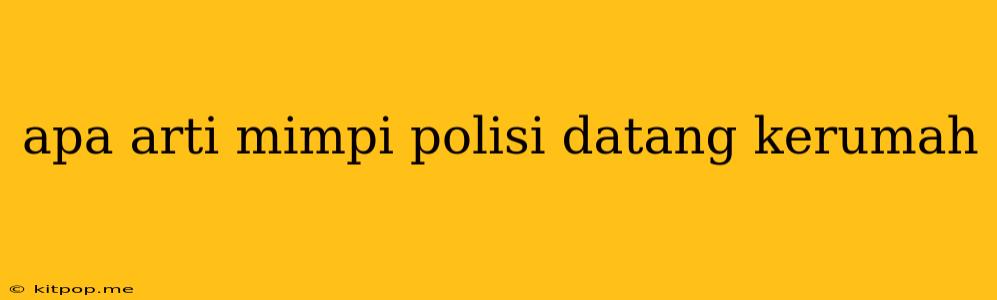 apa arti mimpi polisi datang kerumah

© kitpop.me